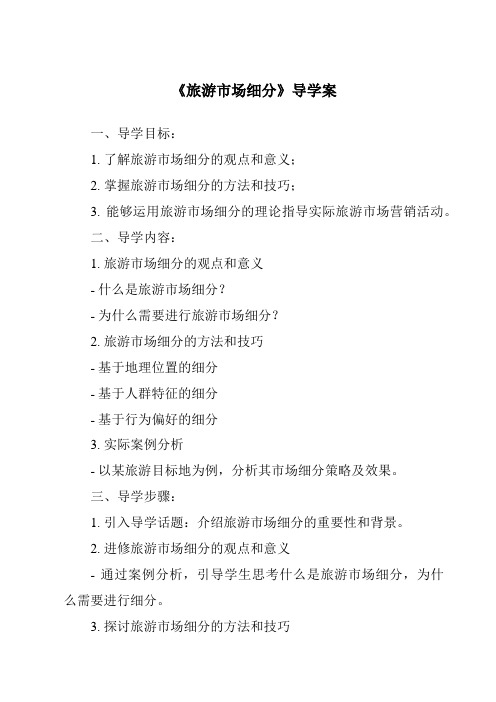 《旅游市场细分》导学案

一、导学目标：

1. 了解旅游市场细分的观点和意义；

2. 掌握旅游市场细分的方法和技巧；

3. 能够运用旅游市场细分的理论指导实际旅游市场营销活动。

二、导学内容：

1. 旅游市场细分的观点和意义

- 什么是旅游市场细分？

- 为什么需要进行旅游市场细分？

2. 旅游市场细分的方法和技巧

- 基于地理位置的细分

- 基于人群特征的细分

- 基于行为偏好的细分

3. 实际案例分析

- 以某旅游目标地为例，分析其市场细分策略及效果。

三、导学步骤：

1. 引入导学话题：介绍旅游市场细分的重要性和背景。

2. 进修旅游市场细分的观点和意义

- 通过案例分析，引导学生思考什么是旅游市场细分，为什么需要进行细分。

3. 探讨旅游市场细分的方法和技巧